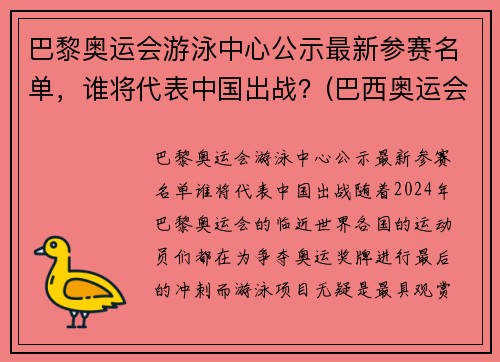 巴黎奥运会游泳中心公示最新参赛名单，谁将代表中国出战？(巴西奥运会

巴黎奥运会游泳中心公示最新参赛名单谁将代表中国出战随着2024年巴黎奥运会的临近世界各国的运动员们都在为争夺奥运奖牌进行最后的冲刺而游泳项目无疑是最具观赏